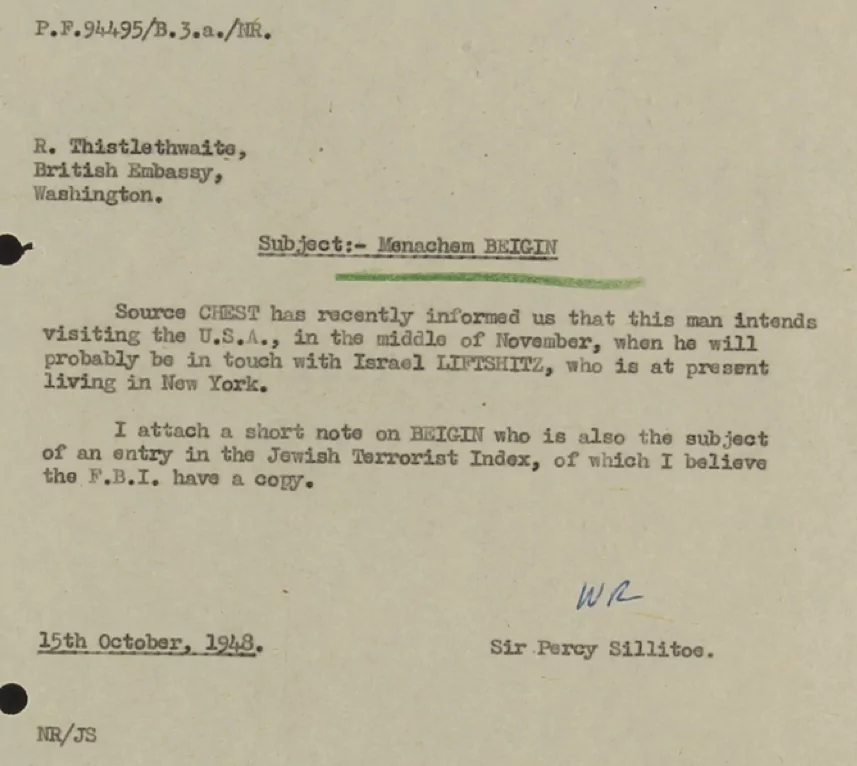 P.F.94495/B.3.a./NR.

R. Thistlethwaite,
British Embassy,
Washington.

Subject:- Menachem BEIGIN

Source CHEST has recently informed us that this man intends visiting the U.S.A., in the middle of November, when he will probably be in touch with Israel LIFTSHITZ, who is at present living in New York.

I attach a short note on BEIGIN who is also the subject of an entry in the Jewish Terrorist Index, of which I believe the F.B.I. have a copy.

WR

15th October, 1948.

Sir Percy Sillitoe.

NR/JS